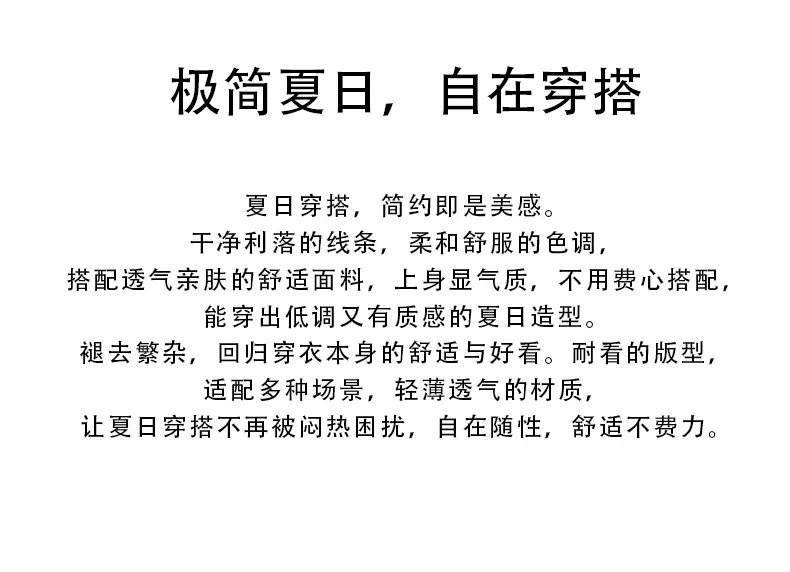 极简夏日，自在穿搭

夏日穿搭，简约即是美感。
干净利落的线条，柔和舒服的色调，
搭配透气亲肤的舒适面料，上身显气质，不用费心搭配，
能穿出低调又有质感的夏日造型。
褪去繁杂，回归穿衣本身的舒适与好看。耐看的版型，
适配多种场景，轻薄透气的材质，
让夏日穿搭不再被闷热困扰，自在随性，舒适不费力。